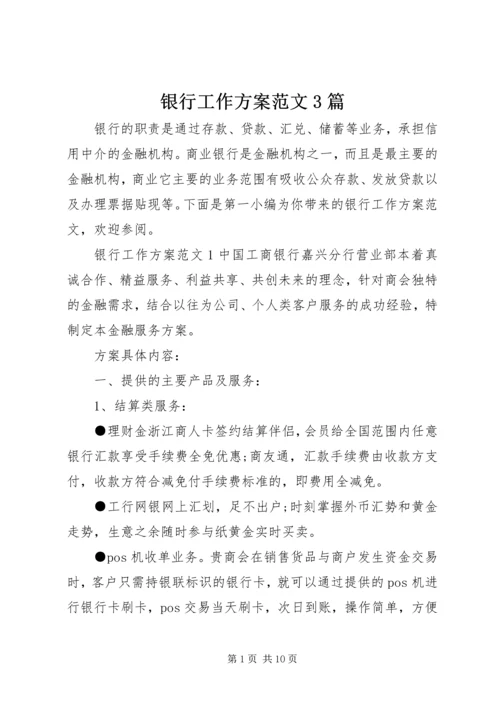 银行工作方案范文3篇

银行的职责是通过存款、贷款、汇兑、储蓄等业务，承担信用中介的金融机构。商业银行是金融机构之一，而且是最主要的金融机构，商业它主要的业务范围有吸收公众存款、发放贷款以及办理票据贴现等。下面是第一小编为你带来的银行工作方案范文，欢迎参阅。

银行工作方案范文1中国工商银行嘉兴分行营业部本着真诚合作、精益服务、利益共享、共创未来的理念，针对商会独特的金融需求，结合以往为公司、个人类客户服务的成功经验，特制定本金融服务方案。

方案具体内容：

一、提供的主要产品及服务：

1、结算类服务：

●理财金浙江商人卡签约结算伴侣，会员给全国范围内任意银行汇款享受手续费全免优惠;商友通，汇款手续费由收款方支付，收款方符合减免付手续费标准的，即费用全减免。

●工行网银网上汇划，足不出户;时刻掌握外币汇势和黄金走势，生意之余随时参与纸黄金实时买卖。

●pos机收单业务。贵商会在销售货品与商户发生资金交易时，客户只需持银联标识的银行卡，就可以通过提供的pos机进行银行卡刷卡，pos交易当天刷卡，次日到账，操作简单，方便

第1页 共10页